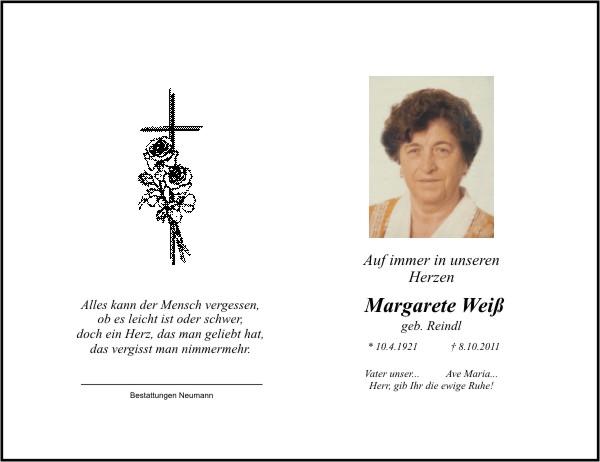 Alles kann der Mensch vergessen,
ob es leicht ist oder schwer,
doch ein Herz, das man geliebt hat,
das vergisst man nimmermehr.

Bestattungen Neumann

Auf immer in unseren
Herzen

Margarete Weiß
geb. Reindl

* 10.4.1921 † 8.10.2011

Vater unser... Ave Maria...
Herr, gib Ihr die ewige Ruhe!